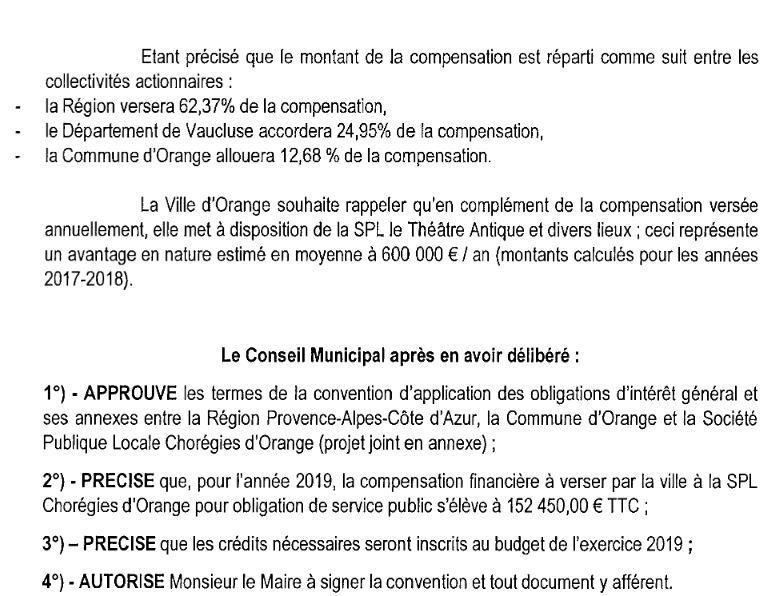 Etant précisé que le montant de la compensation est réparti comme suit entre les collectivités actionnaires :
- la Région versera 62,37% de la compensation,
- le Département de Vaucluse accordera 24,95% de la compensation,
- la Commune d'Orange allouera 12,68 % de la compensation.

La Ville d'Orange souhaite rappeler qu'en complément de la compensation versée annuellement, elle met à disposition de la SPL le Théâtre Antique et divers lieux ; ceci représente un avantage en nature estimé en moyenne à 600 000 € / an (montants calculés pour les années 2017-2018).

Le Conseil Municipal après en avoir délibéré :

1°) - APPROUVE les termes de la convention d'application des obligations d'intérêt général et ses annexes entre la Région Provence-Alpes-Côte d'Azur, la Commune d'Orange et la Société Publique Locale Chorégies d'Orange (projet joint en annexe) ;

2°) - PRECISE que, pour l'année 2019, la compensation financière à verser par la ville à la SPL Chorégies d'Orange pour obligation de service public s'élève à 152 450,00 € TTC ;

3°) – PRECISE que les crédits nécessaires seront inscrits au budget de l'exercice 2019 ;

4°) - AUTORISE Monsieur le Maire à signer la convention et tout document y afférent.